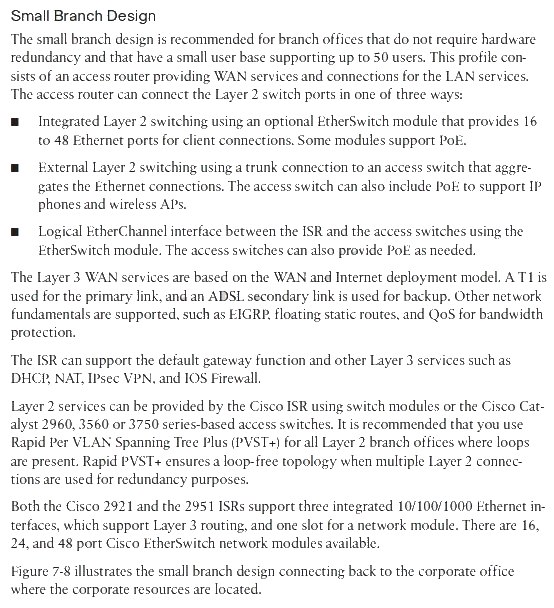 Small Branch Design

The small branch design is recommended for branch offices that do not require hardware redundancy and that have a small user base supporting up to 50 users. This profile consists of an access router providing WAN services and connections for the LAN services. The access router can connect the Layer 2 switch ports in one of three ways:

■ Integrated Layer 2 switching using an optional EtherSwitch module that provides 16 to 48 Ethernet ports for client connections. Some modules support PoE.

■ External Layer 2 switching using a trunk connection to an access switch that aggregates the Ethernet connections. The access switch can also include PoE to support IP phones and wireless APs.

■ Logical EtherChannel interface between the ISR and the access switches using the EtherSwitch module. The access switches can also provide PoE as needed.

The Layer 3 WAN services are based on the WAN and Internet deployment model. A T1 is used for the primary link, and an ADSL secondary link is used for backup. Other network fundamentals are supported, such as EIGRP, floating static routes, and QoS for bandwidth protection.

The ISR can support the default gateway function and other Layer 3 services such as DHCP, NAT, IPsec VPN, and IOS Firewall.

Layer 2 services can be provided by the Cisco ISR using switch modules or the Cisco Catalyst 2960, 3560 or 3750 series-based access switches. It is recommended that you use Rapid Per VLAN Spanning Tree Plus (PVST+) for all Layer 2 branch offices where loops are present. Rapid PVST+ ensures a loop-free topology when multiple Layer 2 connections are used for redundancy purposes.

Both the Cisco 2921 and the 2951 ISRs support three integrated 10/100/1000 Ethernet interfaces, which support Layer 3 routing, and one slot for a network module. There are 16, 24, and 48 port Cisco EtherSwitch network modules available.

Figure 7-8 illustrates the small branch design connecting back to the corporate office where the corporate resources are located.